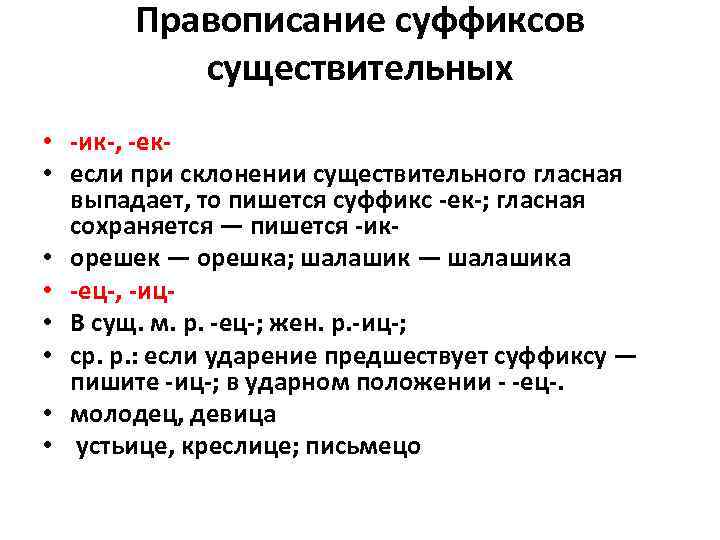 Правописание суффиксов существительных

• -ик-, -ек-
• если при склонении существительного гласная выпадает, то пишется суффикс -ек-; гласная сохраняется — пишется -ик-
• орешек — орешка; шалашик — шалашика
• -ец-, -иц-
• В сущ. м. р. -ец-; жен. р.-иц-;
• ср. р.: если ударение предшествует суффиксу — пишите -иц-; в ударном положении - -ец-.
• молодец, девица
• устьице, креслице; письмецо